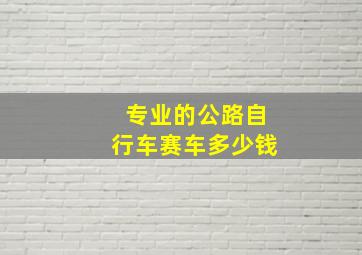 专业的公路自行车赛车多少钱